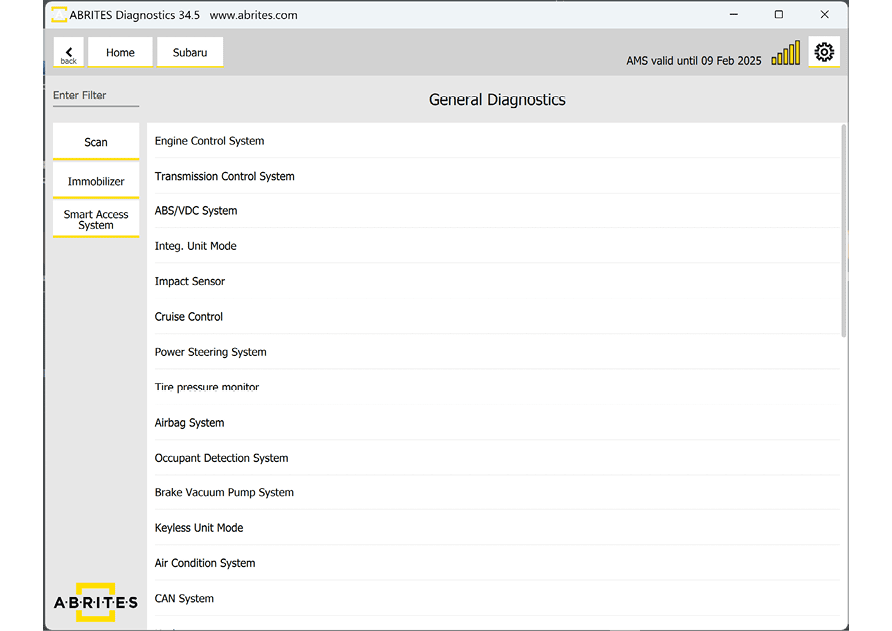 ABRITES Diagnostics 34.5 www.abrites.com

back

Home

Subaru

AMS valid until 09 Feb 2025

Enter Filter

General Diagnostics

Scan

Immobilizer

Smart Access System

Engine Control System

Transmission Control System

ABS/VDC System

Integ. Unit Mode

Impact Sensor

Cruise Control

Power Steering System

Tire pressure monitor

Airbag System

Occupant Detection System

Brake Vacuum Pump System

Keyless Unit Mode

Air Condition System

CAN System

A·B·R·I·T·E·S